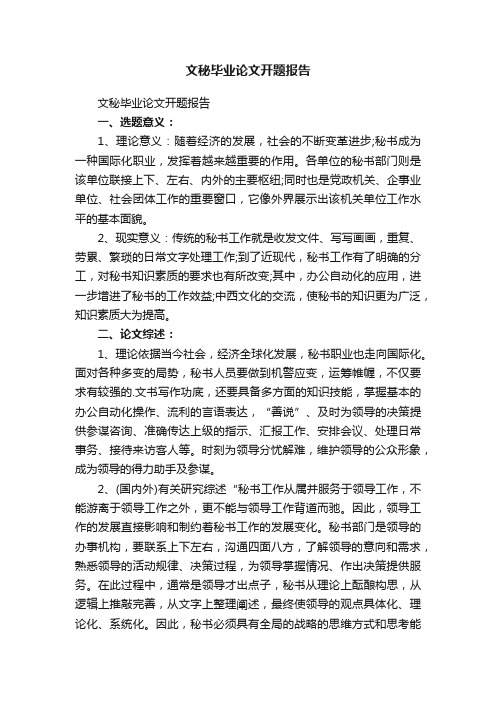 文秘毕业论文开题报告

文秘毕业论文开题报告

一、选题意义：

1、理论意义：随着经济的发展，社会的不断变革进步;秘书成为一种国际化职业，发挥着越来越重要的作用。各单位的秘书部门则是该单位联接上下、左右、内外的主要枢纽;同时也是党政机关、企事业单位、社会团体工作的重要窗口，它像外界展示出该机关单位工作水平的基本面貌。

2、现实意义：传统的秘书工作就是收发文件、写写画画，重复、劳累、繁琐的日常文字处理工作;到了近现代，秘书工作有了明确的分工，对秘书知识素质的要求也有所改变;其中，办公自动化的应用，进一步增进了秘书的工作效益;中西文化的交流，使秘书的知识更为广泛，知识素质大为提高。

二、论文综述：

1、理论依据当今社会，经济全球化发展，秘书职业也走向国际化。面对各种多变的局势，秘书人员要做到机警应变，运筹帷幄，不仅要求有较强的.文书写作功底，还要具备多方面的知识技能，掌握基本的办公自动化操作、流利的言语表达，“善说”、及时为领导的决策提供参谋咨询、准确传达上级的指示、汇报工作、安排会议、处理日常事务、接待来访客人等。时刻为领导分忧解难，维护领导的公众形象，成为领导的得力助手及参谋。

2、(国内外)有关研究综述“秘书工作从属并服务于领导工作，不能游离于领导工作之外，更不能与领导工作背道而驰。因此，领导工作的发展直接影响和制约着秘书工作的发展变化。秘书部门是领导的办事机构，要联系上下左右，沟通四面八方，了解领导的意向和需求，熟悉领导的活动规律、决策过程，为领导掌握情况、作出决策提供服务。在此过程中，通常是领导才出点子，秘书从理论上酝酿构思，从逻辑上推敲完善，从文字上整理阐述，最终使领导的观点具体化、理论化、系统化。因此，秘书必须具有全局的战略的思维方式和思考能